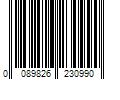 0 089826 230990